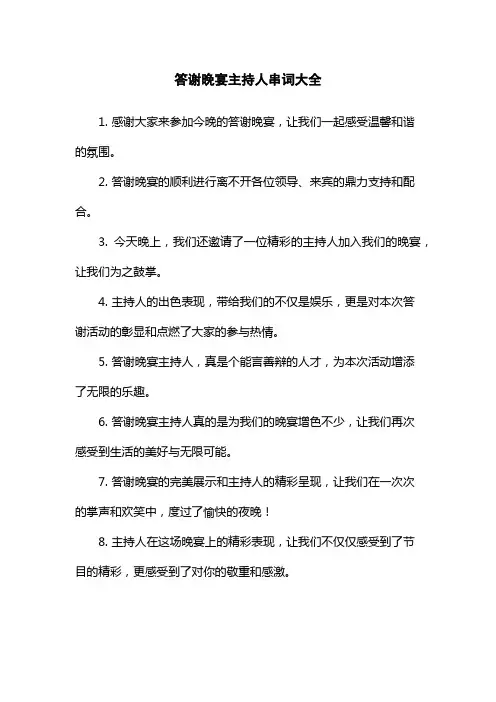 答谢晚宴主持人串词大全

1. 感谢大家来参加今晚的答谢晚宴，让我们一起感受温馨和谐的氛围。

2. 答谢晚宴的顺利进行离不开各位领导、来宾的鼎力支持和配合。

3. 今天晚上，我们还邀请了一位精彩的主持人加入我们的晚宴，让我们为之鼓掌。

4. 主持人的出色表现，带给我们的不仅是娱乐，更是对本次答谢活动的彰显和点燃了大家的参与热情。

5. 答谢晚宴主持人，真是个能言善辩的人才，为本次活动增添了无限的乐趣。

6. 答谢晚宴主持人真的是为我们的晚宴增色不少，让我们再次感受到生活的美好与无限可能。

7. 答谢晚宴的完美展示和主持人的精彩呈现，让我们在一次次的掌声和欢笑中，度过了愉快的夜晚！

8. 主持人在这场晚宴上的精彩表现，让我们不仅仅感受到了节目的精彩，更感受到了对你的敬重和感激。